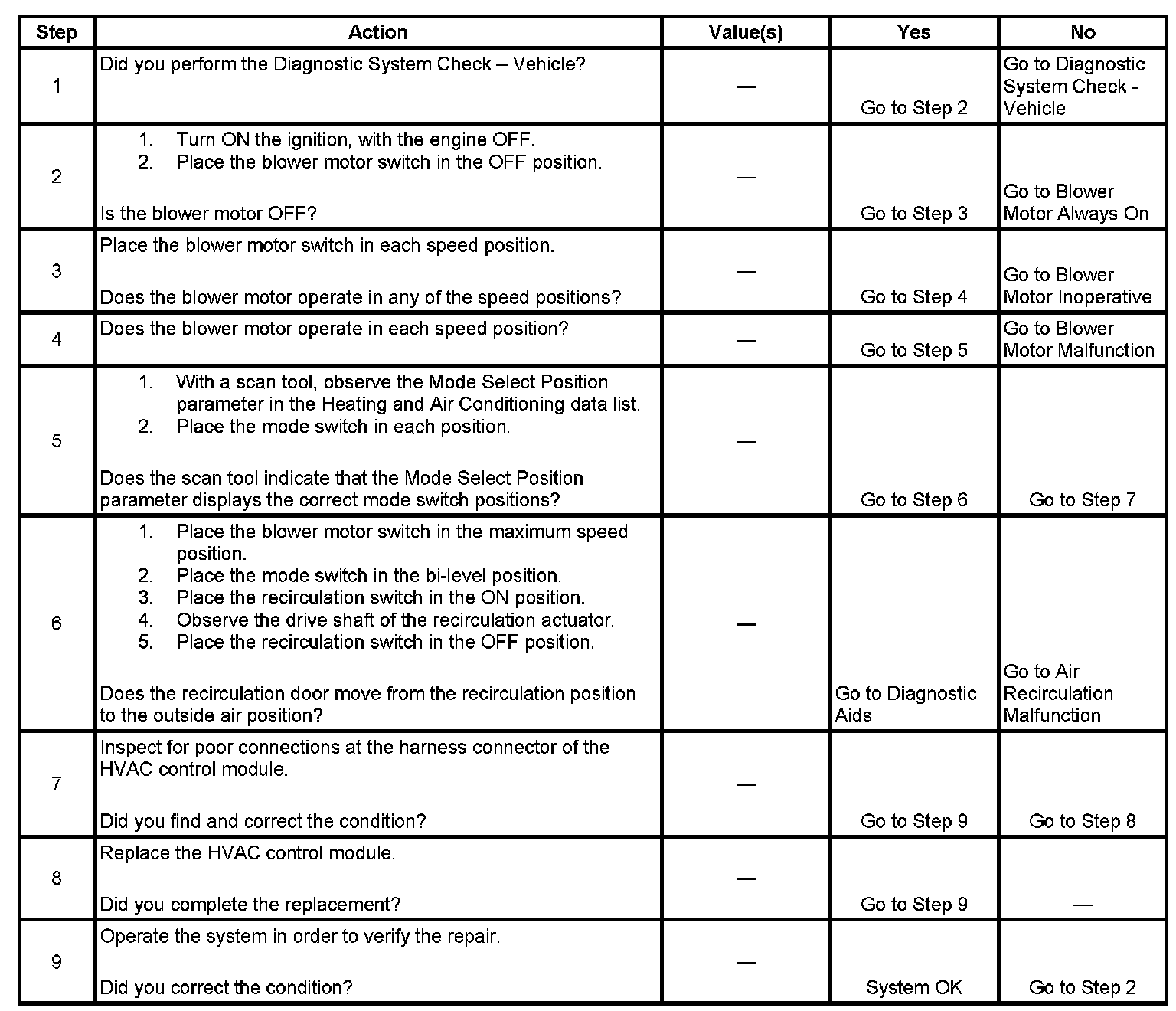 | Step | Action | Value(s) | Yes | No |
|---|---|---|---|---|
| 1 | Did you perform the Diagnostic System Check – Vehicle? | — | Go to Step 2 | Go to Diagnostic System Check - Vehicle |
| 2 | 1. Turn ON the ignition, with the engine OFF. 2. Place the blower motor switch in the OFF position. Is the blower motor OFF? | — | Go to Step 3 | Go to Blower Motor Always On |
| 3 | Place the blower motor switch in each speed position. Does the blower motor operate in any of the speed positions? | — | Go to Step 4 | Go to Blower Motor Inoperative |
| 4 | Does the blower motor operate in each speed position? | — | Go to Step 5 | Go to Blower Motor Malfunction |
| 5 | 1. With a scan tool, observe the Mode Select Position parameter in the Heating and Air Conditioning data list. 2. Place the mode switch in each position. Does the scan tool indicate that the Mode Select Position parameter displays the correct mode switch positions? | — | Go to Step 6 | Go to Step 7 |
| 6 | 1. Place the blower motor switch in the maximum speed position. 2. Place the mode switch in the bi-level position. 3. Place the recirculation switch in the ON position. 4. Observe the drive shaft of the recirculation actuator. 5. Place the recirculation switch in the OFF position. Does the recirculation door move from the recirculation position to the outside air position? | — | Go to Diagnostic Aids | Go to Air Recirculation Malfunction |
| 7 | Inspect for poor connections at the harness connector of the HVAC control module. Did you find and correct the condition? | — | Go to Step 9 | Go to Step 8 |
| 8 | Replace the HVAC control module. Did you complete the replacement? | — | Go to Step 9 | — |
| 9 | Operate the system in order to verify the repair. Did you correct the condition? | — | System OK | Go to Step 2 |